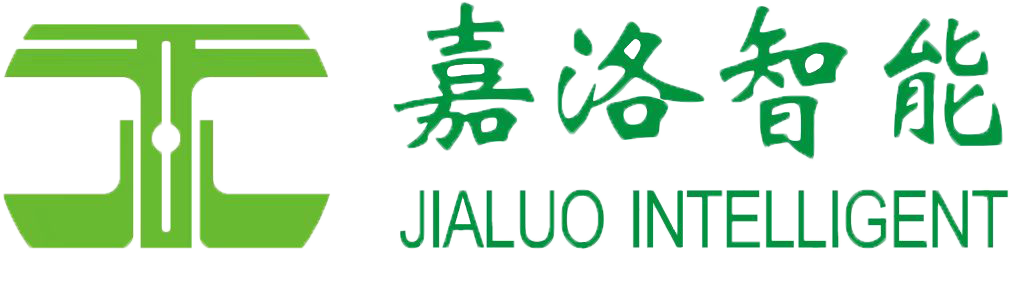 嘉洛智能
JIALUO INTELLIGENT